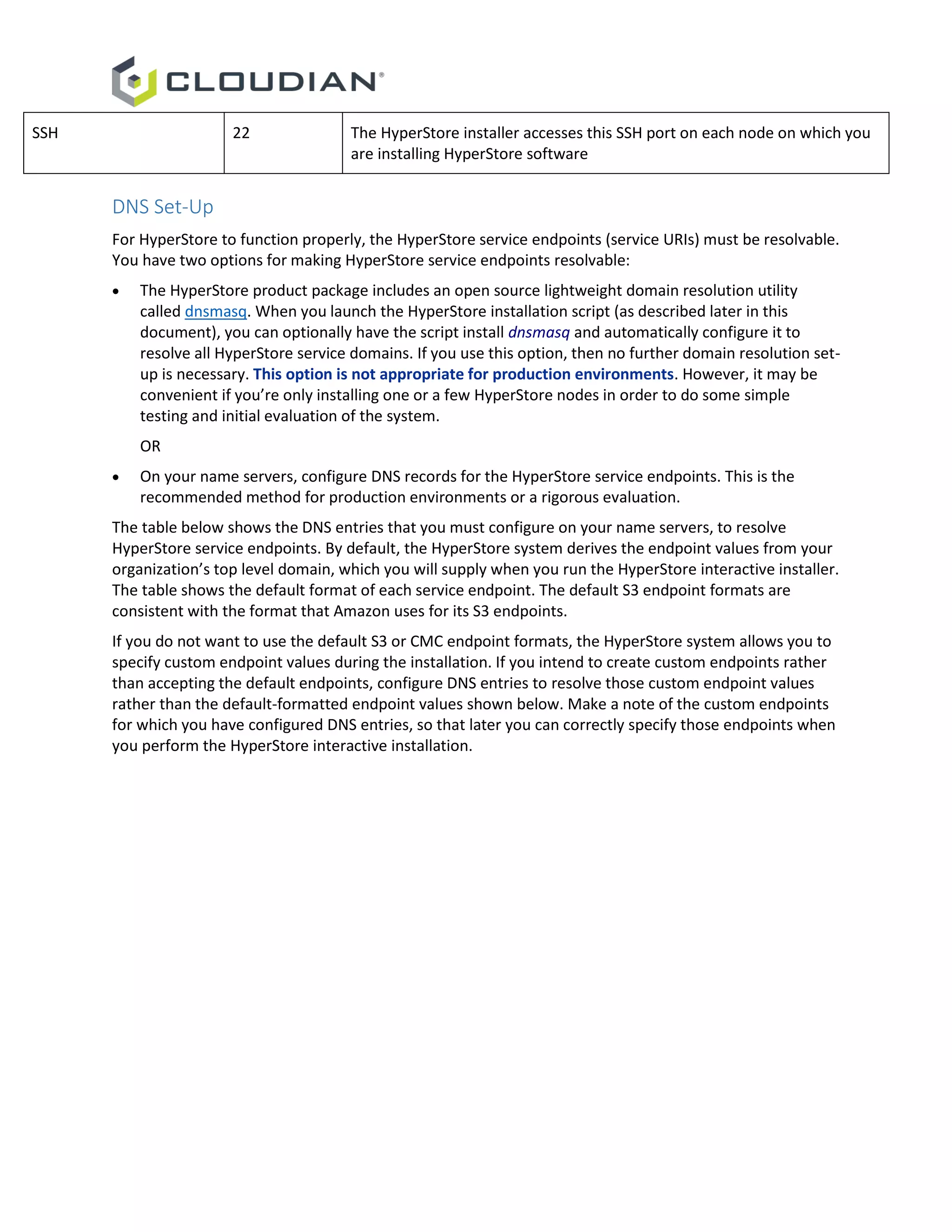 CLOUDIAN®

| SSH | 22 | The HyperStore installer accesses this SSH port on each node on which you are installing HyperStore software |
|---|---|---|

DNS Set-Up

For HyperStore to function properly, the HyperStore service endpoints (service URIs) must be resolvable. You have two options for making HyperStore service endpoints resolvable:

• The HyperStore product package includes an open source lightweight domain resolution utility called dnsmasq. When you launch the HyperStore installation script (as described later in this document), you can optionally have the script install dnsmasq and automatically configure it to resolve all HyperStore service domains. If you use this option, then no further domain resolution set-up is necessary. This option is not appropriate for production environments. However, it may be convenient if you're only installing one or a few HyperStore nodes in order to do some simple testing and initial evaluation of the system.

OR

• On your name servers, configure DNS records for the HyperStore service endpoints. This is the recommended method for production environments or a rigorous evaluation.

The table below shows the DNS entries that you must configure on your name servers, to resolve HyperStore service endpoints. By default, the HyperStore system derives the endpoint values from your organization's top level domain, which you will supply when you run the HyperStore interactive installer. The table shows the default format of each service endpoint. The default S3 endpoint formats are consistent with the format that Amazon uses for its S3 endpoints.

If you do not want to use the default S3 or CMC endpoint formats, the HyperStore system allows you to specify custom endpoint values during the installation. If you intend to create custom endpoints rather than accepting the default endpoints, configure DNS entries to resolve those custom endpoint values rather than the default-formatted endpoint values shown below. Make a note of the custom endpoints for which you have configured DNS entries, so that later you can correctly specify those endpoints when you perform the HyperStore interactive installation.